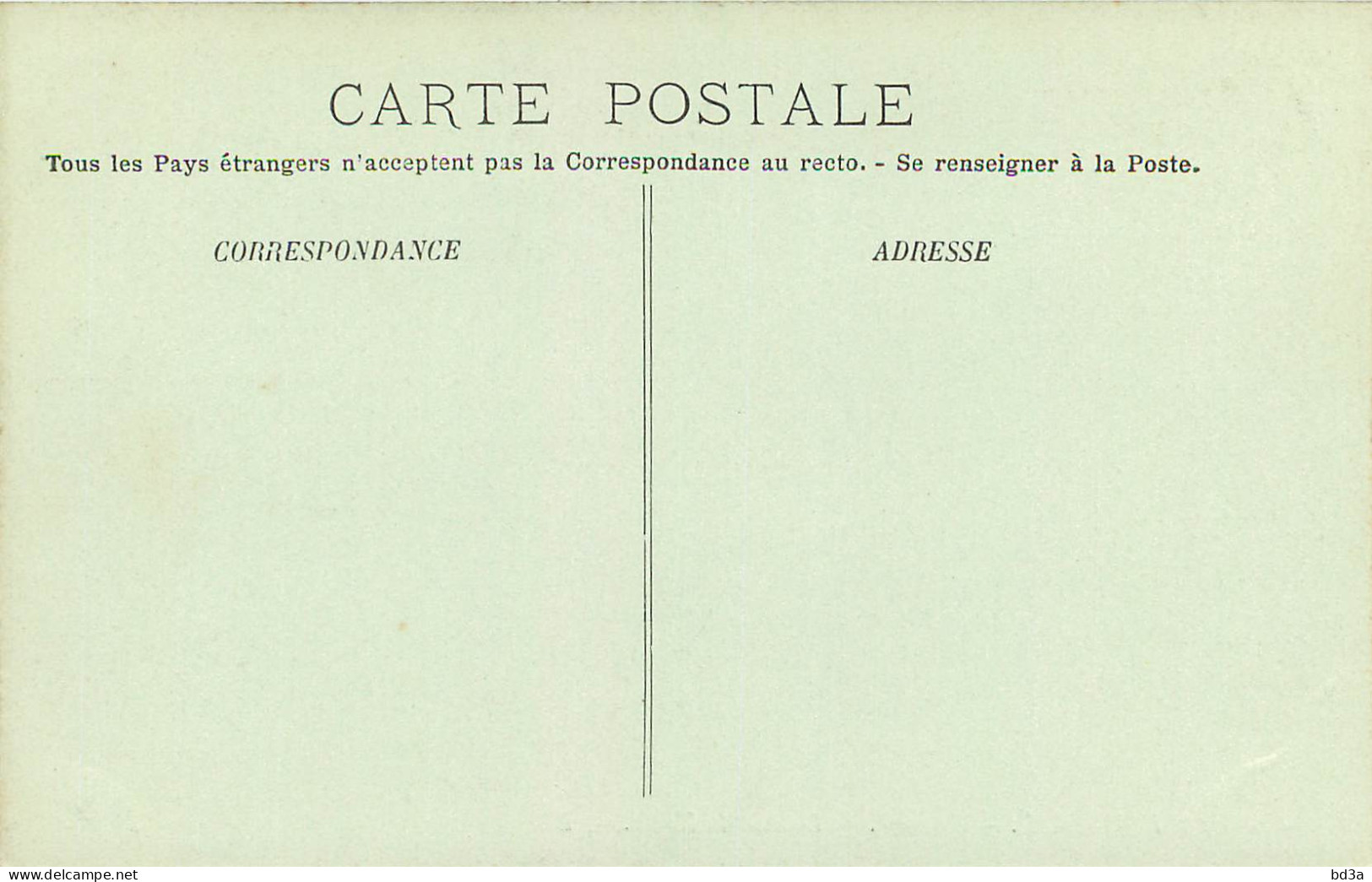 CARTE POSTALE

Tous les Pays étrangers n'acceptent pas la Correspondance au recto. - Se renseigner à la Poste.

CORRESPONDANCE

ADRESSE

www.delcampe.net

bd3a